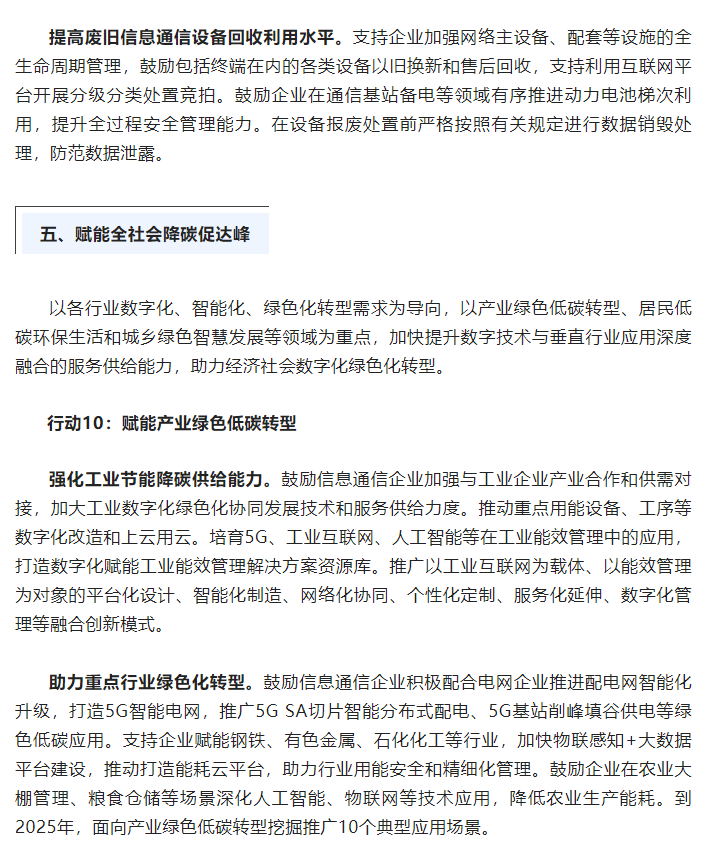 提高废旧信息通信设备回收利用水平。支持企业加强网络主设备、配套等设施的全生命周期管理，鼓励包括终端在内的各类设备以旧换新和售后回收，支持利用互联网平台开展分级分类处置竞拍。鼓励企业在通信基站备电等领域有序推进动力电池梯次利用，提升全过程安全管理能力。在设备报废处置前严格按照有关规定进行数据销毁处理，防范数据泄露。

五、赋能全社会降碳促达峰

以各行业数字化、智能化、绿色化转型需求为导向，以产业绿色低碳转型、居民低碳环保生活和城乡绿色智慧发展等领域为重点，加快提升数字技术与垂直行业应用深度融合的服务供给能力，助力经济社会数字化绿色化转型。

行动10：赋能产业绿色低碳转型

强化工业节能降碳供给能力。鼓励信息通信企业加强与工业企业产业合作和供需对接，加大工业数字化绿色化协同发展技术和服务供给力度。推动重点用能设备、工序等数字化改造和上云用云。培育5G、工业互联网、人工智能等在工业能效管理中的应用，打造数字化赋能工业能效管理解决方案资源库。推广以工业互联网为载体、以能效管理为对象的平台化设计、智能化制造、网络化协同、个性化定制、服务化延伸、数字化管理等融合创新模式。

助力重点行业绿色化转型。鼓励信息通信企业积极配合电网企业推进配电网智能化升级，打造5G智能电网，推广5G SA切片智能分布式配电、5G基站削峰填谷供电等绿色低碳应用。支持企业赋能钢铁、有色金属、石化化工等行业，加快物联感知+大数据平台建设，推动打造能耗云平台，助力行业用能安全和精细化管理。鼓励企业在农业大棚管理、粮食仓储等场景深化人工智能、物联网等技术应用，降低农业生产能耗。到2025年，面向产业绿色低碳转型挖掘推广10个典型应用场景。